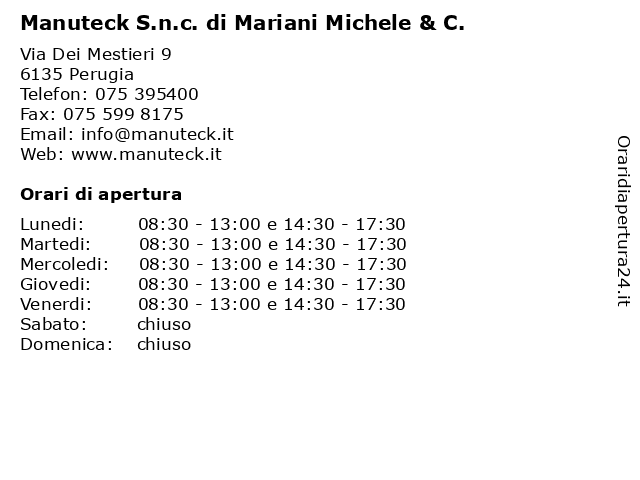 Manuteck S.n.c. di Mariani Michele & C.

Via Dei Mestieri 9
6135 Perugia
Telefon: 075 395400
Fax: 075 599 8175
Email: info@manuteck.it
Web: www.manuteck.it

Orari di apertura

| | |
|---|---|
| Lunedi: | 08:30 - 13:00 e 14:30 - 17:30 |
| Martedi: | 08:30 - 13:00 e 14:30 - 17:30 |
| Mercoledi: | 08:30 - 13:00 e 14:30 - 17:30 |
| Giovedi: | 08:30 - 13:00 e 14:30 - 17:30 |
| Venerdi: | 08:30 - 13:00 e 14:30 - 17:30 |
| Sabato: | chiuso |
| Domenica: | chiuso |

Oraridiapertura24.it